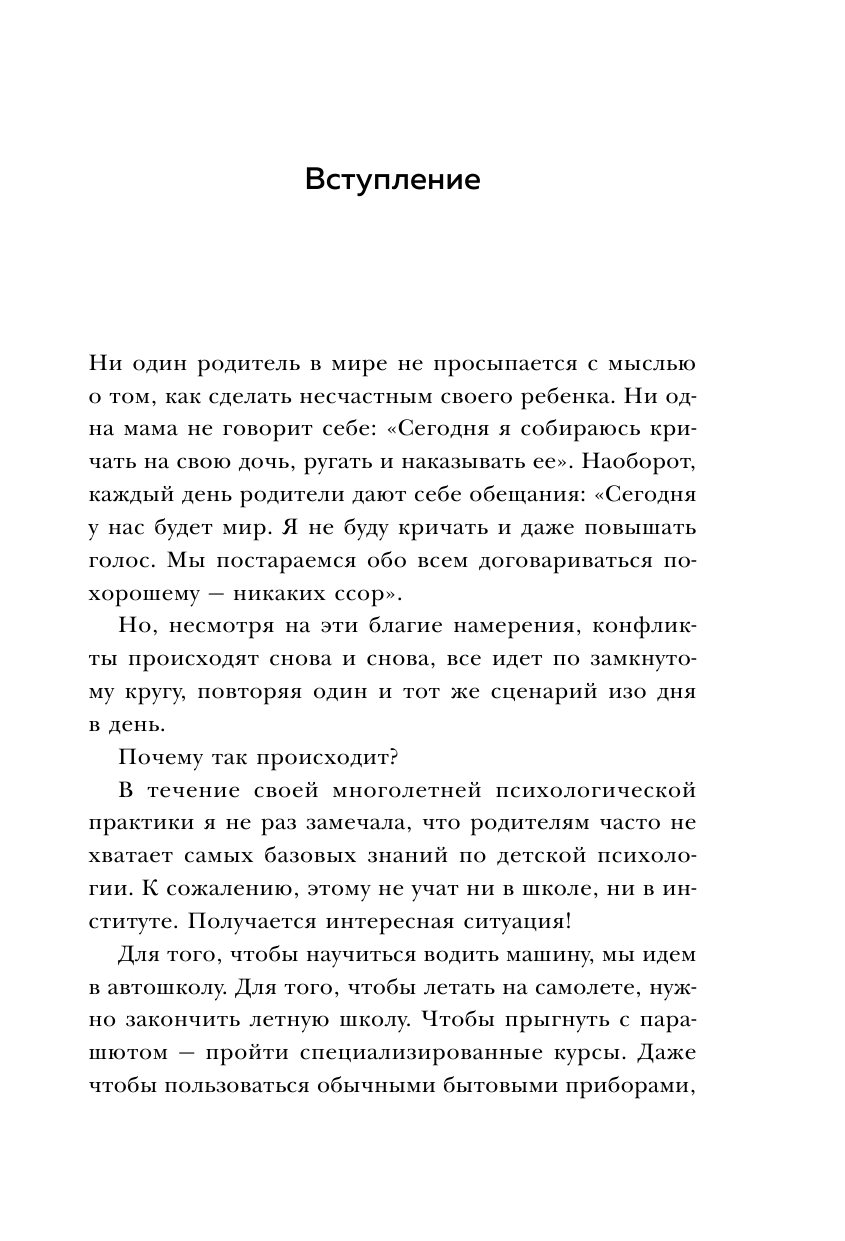 Вступление

Ни один родитель в мире не просыпается с мыслью о том, как сделать несчастным своего ребенка. Ни одна мама не говорит себе: «Сегодня я собираюсь кричать на свою дочь, ругать и наказывать ее». Наоборот, каждый день родители дают себе обещания: «Сегодня у нас будет мир. Я не буду кричать и даже повышать голос. Мы постараемся обо всем договариваться по-хорошему — никаких ссор».

Но, несмотря на эти благие намерения, конфликты происходят снова и снова, все идет по замкнутому кругу, повторяя один и тот же сценарий изо дня в день.

Почему так происходит?

В течение своей многолетней психологической практики я не раз замечала, что родителям часто не хватает самых базовых знаний по детской психологии. К сожалению, этому не учат ни в школе, ни в институте. Получается интересная ситуация!

Для того, чтобы научиться водить машину, мы идем в автошколу. Для того, чтобы летать на самолете, нужно закончить летную школу. Чтобы прыгнуть с парашютом — пройти специализированные курсы. Даже чтобы пользоваться обычными бытовыми приборами,